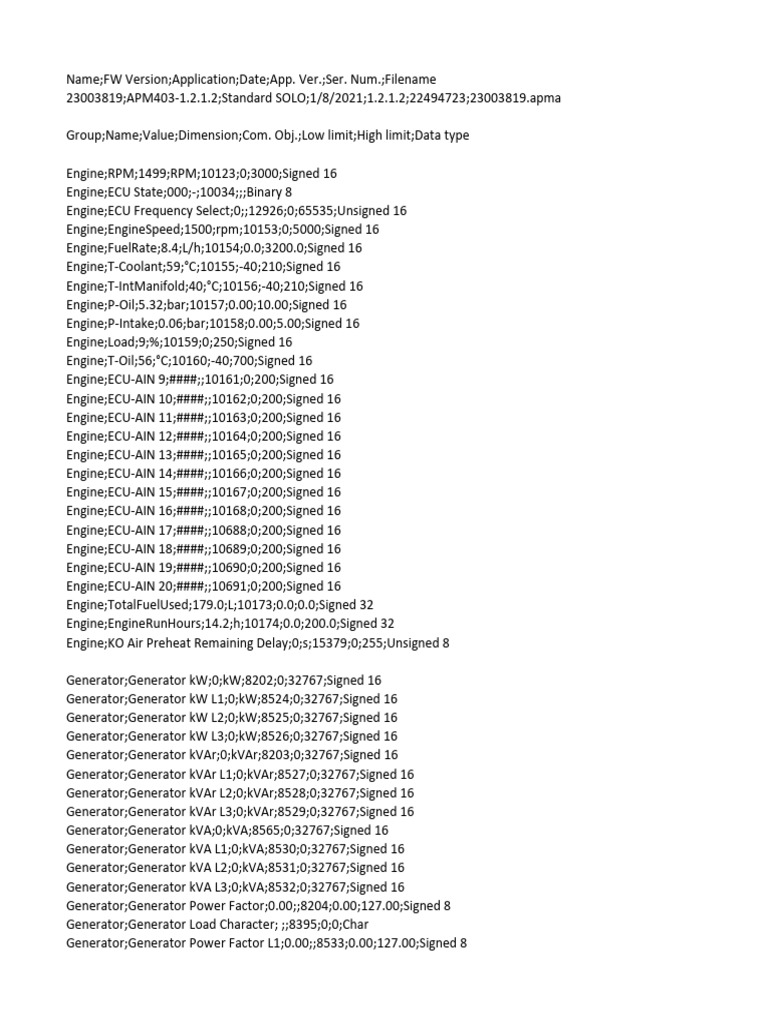 Name;FW Version;Application;Date;App. Ver.;Ser. Num.;Filename
23003819;APM403-1.2.1.2;Standard SOLO;1/8/2021;1.2.1.2;22494723;23003819.apma

Group;Name;Value;Dimension;Com. Obj.;Low limit;High limit;Data type

Engine;RPM;1499;RPM;10123;0;3000;Signed 16
Engine;ECU State;000;-;10034;;;Binary 8
Engine;ECU Frequency Select;0;;12926;0;65535;Unsigned 16
Engine;EngineSpeed;1500;rpm;10153;0;5000;Signed 16
Engine;FuelRate;8.4;L/h;10154;0.0;3200.0;Signed 16
Engine;T-Coolant;59;°C;10155;-40;210;Signed 16
Engine;T-IntManifold;40;°C;10156;-40;210;Signed 16
Engine;P-Oil;5.32;bar;10157;0.00;10.00;Signed 16
Engine;P-Intake;0.06;bar;10158;0.00;5.00;Signed 16
Engine;Load;9;%;10159;0;250;Signed 16
Engine;T-Oil;56;°C;10160;-40;700;Signed 16
Engine;ECU-AIN 9;####;;10161;0;200;Signed 16
Engine;ECU-AIN 10;####;;10162;0;200;Signed 16
Engine;ECU-AIN 11;####;;10163;0;200;Signed 16
Engine;ECU-AIN 12;####;;10164;0;200;Signed 16
Engine;ECU-AIN 13;####;;10165;0;200;Signed 16
Engine;ECU-AIN 14;####;;10166;0;200;Signed 16
Engine;ECU-AIN 15;####;;10167;0;200;Signed 16
Engine;ECU-AIN 16;####;;10168;0;200;Signed 16
Engine;ECU-AIN 17;####;;10688;0;200;Signed 16
Engine;ECU-AIN 18;####;;10689;0;200;Signed 16
Engine;ECU-AIN 19;####;;10690;0;200;Signed 16
Engine;ECU-AIN 20;####;;10691;0;200;Signed 16
Engine;TotalFuelUsed;179.0;L;10173;0.0;0.0;Signed 32
Engine;EngineRunHours;14.2;h;10174;0.0;200.0;Signed 32
Engine;KO Air Preheat Remaining Delay;0;s;15379;0;255;Unsigned 8

Generator;Generator kW;0;kW;8202;0;32767;Signed 16
Generator;Generator kW L1;0;kW;8524;0;32767;Signed 16
Generator;Generator kW L2;0;kW;8525;0;32767;Signed 16
Generator;Generator kW L3;0;kW;8526;0;32767;Signed 16
Generator;Generator kVAr;0;kVAr;8203;0;32767;Signed 16
Generator;Generator kVAr L1;0;kVAr;8527;0;32767;Signed 16
Generator;Generator kVAr L2;0;kVAr;8528;0;32767;Signed 16
Generator;Generator kVAr L3;0;kVAr;8529;0;32767;Signed 16
Generator;Generator kVA;0;kVA;8565;0;32767;Signed 16
Generator;Generator kVA L1;0;kVA;8530;0;32767;Signed 16
Generator;Generator kVA L2;0;kVA;8531;0;32767;Signed 16
Generator;Generator kVA L3;0;kVA;8532;0;32767;Signed 16
Generator;Generator Power Factor;0.00;;8204;0.00;127.00;Signed 8
Generator;Generator Load Character; ;;8395;0;0;Char
Generator;Generator Power Factor L1;0.00;;8533;0.00;127.00;Signed 8